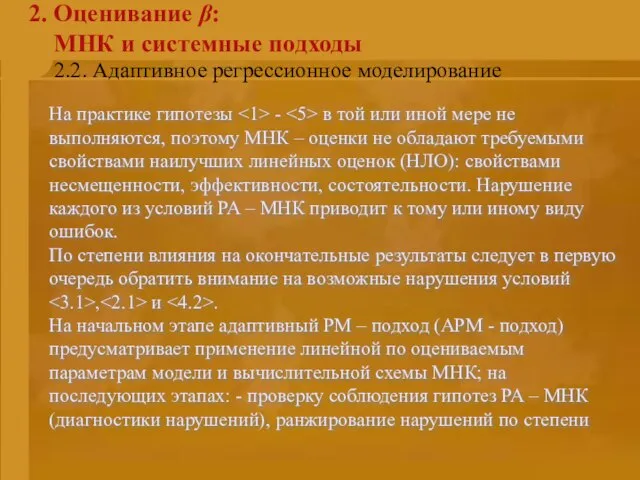 2. Оценивание $\beta$:
МНК и системные подходы
2.2. Адаптивное регрессионное моделирование

На практике гипотезы <1> - <5> в той или иной мере не выполняются, поэтому МНК – оценки не обладают требуемыми свойствами наилучших линейных оценок (НЛО): свойствами несмещенности, эффективности, состоятельности. Нарушение каждого из условий РА – МНК приводит к тому или иному виду ошибок.
По степени влияния на окончательные результаты следует в первую очередь обратить внимание на возможные нарушения условий <3.1>,<2.1> и <4.2>.
На начальном этапе адаптивный РМ – подход (АРМ - подход) предусматривает применение линейной по оцениваемым параметрам модели и вычислительной схемы МНК; на последующих этапах: - проверку соблюдения гипотез РА – МНК (диагностики нарушений), ранжирование нарушений по степени